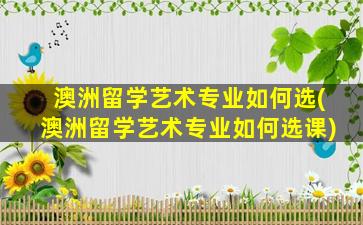 澳洲留学艺术专业如何选(澳洲留学艺术专业如何选课)